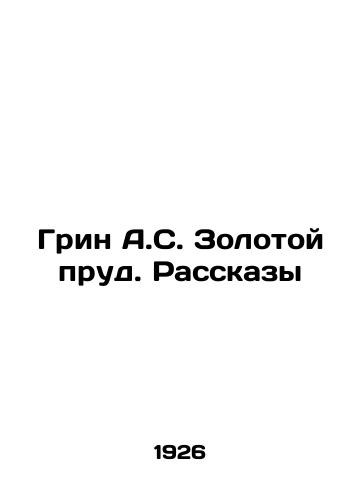 Грин А.С. Золотой пруд. Рассказы

1926